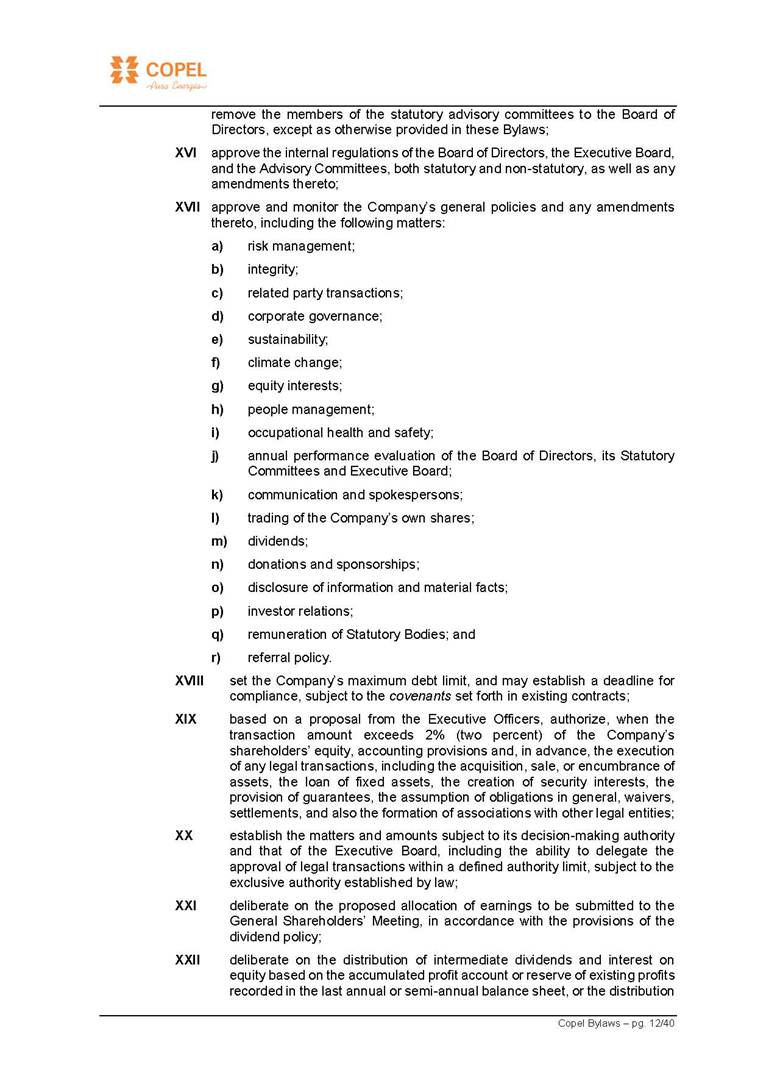 COPEL
Pura Energia

remove the members of the statutory advisory committees to the Board of Directors, except as otherwise provided in these Bylaws;

XVI approve the internal regulations of the Board of Directors, the Executive Board, and the Advisory Committees, both statutory and non-statutory, as well as any amendments thereto;

XVII approve and monitor the Company's general policies and any amendments thereto, including the following matters:

a) risk management;

b) integrity;

c) related party transactions;

d) corporate governance;

e) sustainability;

f) climate change;

g) equity interests;

h) people management;

i) occupational health and safety;

j) annual performance evaluation of the Board of Directors, its Statutory Committees and Executive Board;

k) communication and spokespersons;

l) trading of the Company's own shares;

m) dividends;

n) donations and sponsorships;

o) disclosure of information and material facts;

p) investor relations;

q) remuneration of Statutory Bodies; and

r) referral policy.

XVIII set the Company's maximum debt limit, and may establish a deadline for compliance, subject to the covenants set forth in existing contracts;

XIX based on a proposal from the Executive Officers, authorize, when the transaction amount exceeds 2% (two percent) of the Company's shareholders' equity, accounting provisions and, in advance, the execution of any legal transactions, including the acquisition, sale, or encumbrance of assets, the loan of fixed assets, the creation of security interests, the provision of guarantees, the assumption of obligations in general, waivers, settlements, and also the formation of associations with other legal entities;

XX establish the matters and amounts subject to its decision-making authority and that of the Executive Board, including the ability to delegate the approval of legal transactions within a defined authority limit, subject to the exclusive authority established by law;

XXI deliberate on the proposed allocation of earnings to be submitted to the General Shareholders' Meeting, in accordance with the provisions of the dividend policy;

XXII deliberate on the distribution of intermediate dividends and interest on equity based on the accumulated profit account or reserve of existing profits recorded in the last annual or semi-annual balance sheet, or the distribution

Copel Bylaws – pg. 12/40